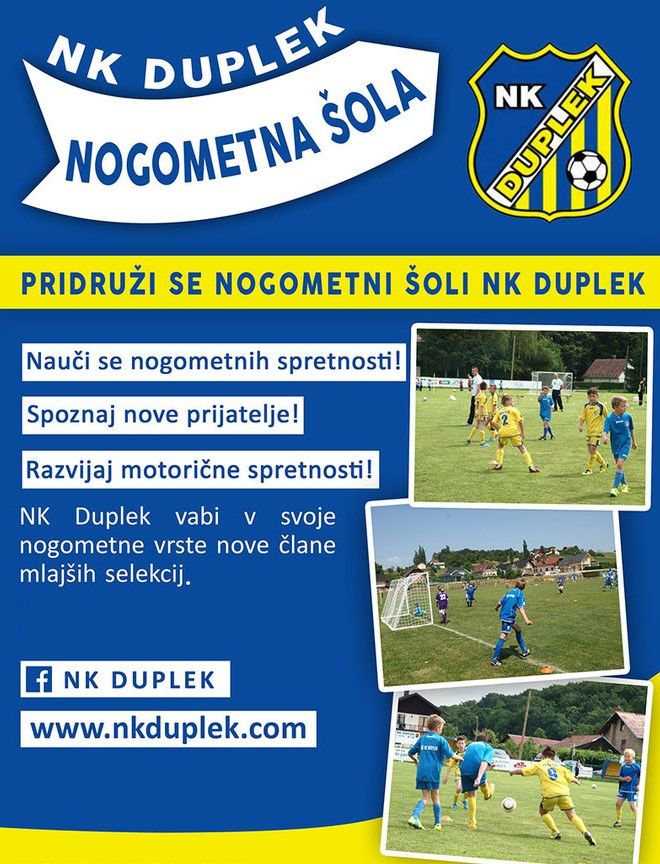 NK DUPLEK
NOGOMETNA ŠOLA

NK
DUPLEK

PRIDRUŽI SE NOGOMETNI ŠOLI NK DUPLEK

Nauči se nogometnih spretnosti!

Spoznaj nove prijatelje!

Razvijaj motorične spretnosti!

NK Duplek vabi v svoje nogometne vrste nove člane mlajših selekcij.

NK DUPLEK

www.nkduplek.com